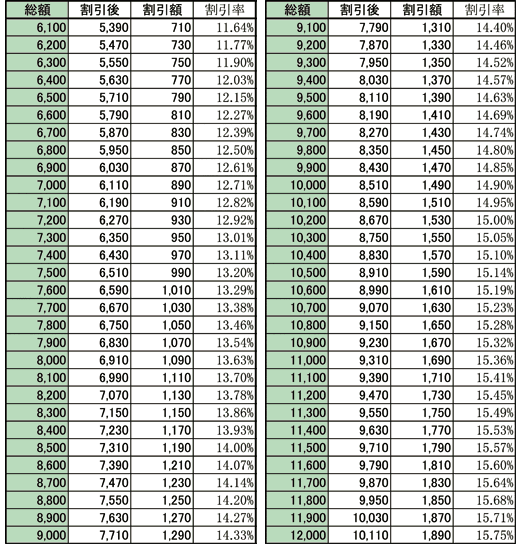 | 総額 | 割引後 | 割引額 | 割引率 |
|---|---|---|---|
| 6,100 | 5,390 | 710 | 11.64% |
| 6,200 | 5,470 | 730 | 11.77% |
| 6,300 | 5,550 | 750 | 11.90% |
| 6,400 | 5,630 | 770 | 12.03% |
| 6,500 | 5,710 | 790 | 12.15% |
| 6,600 | 5,790 | 810 | 12.27% |
| 6,700 | 5,870 | 830 | 12.39% |
| 6,800 | 5,950 | 850 | 12.50% |
| 6,900 | 6,030 | 870 | 12.61% |
| 7,000 | 6,110 | 890 | 12.71% |
| 7,100 | 6,190 | 910 | 12.82% |
| 7,200 | 6,270 | 930 | 12.92% |
| 7,300 | 6,350 | 950 | 13.01% |
| 7,400 | 6,430 | 970 | 13.11% |
| 7,500 | 6,510 | 990 | 13.20% |
| 7,600 | 6,590 | 1,010 | 13.29% |
| 7,700 | 6,670 | 1,030 | 13.38% |
| 7,800 | 6,750 | 1,050 | 13.46% |
| 7,900 | 6,830 | 1,070 | 13.54% |
| 8,000 | 6,910 | 1,090 | 13.63% |
| 8,100 | 6,990 | 1,110 | 13.70% |
| 8,200 | 7,070 | 1,130 | 13.78% |
| 8,300 | 7,150 | 1,150 | 13.86% |
| 8,400 | 7,230 | 1,170 | 13.93% |
| 8,500 | 7,310 | 1,190 | 14.00% |
| 8,600 | 7,390 | 1,210 | 14.07% |
| 8,700 | 7,470 | 1,230 | 14.14% |
| 8,800 | 7,550 | 1,250 | 14.20% |
| 8,900 | 7,630 | 1,270 | 14.27% |
| 9,000 | 7,710 | 1,290 | 14.33% |

| 総額 | 割引後 | 割引額 | 割引率 |
|---|---|---|---|
| 9,100 | 7,790 | 1,310 | 14.40% |
| 9,200 | 7,870 | 1,330 | 14.46% |
| 9,300 | 7,950 | 1,350 | 14.52% |
| 9,400 | 8,030 | 1,370 | 14.57% |
| 9,500 | 8,110 | 1,390 | 14.63% |
| 9,600 | 8,190 | 1,410 | 14.69% |
| 9,700 | 8,270 | 1,430 | 14.74% |
| 9,800 | 8,350 | 1,450 | 14.80% |
| 9,900 | 8,430 | 1,470 | 14.85% |
| 10,000 | 8,510 | 1,490 | 14.90% |
| 10,100 | 8,590 | 1,510 | 14.95% |
| 10,200 | 8,670 | 1,530 | 15.00% |
| 10,300 | 8,750 | 1,550 | 15.05% |
| 10,400 | 8,830 | 1,570 | 15.10% |
| 10,500 | 8,910 | 1,590 | 15.14% |
| 10,600 | 8,990 | 1,610 | 15.19% |
| 10,700 | 9,070 | 1,630 | 15.23% |
| 10,800 | 9,150 | 1,650 | 15.28% |
| 10,900 | 9,230 | 1,670 | 15.32% |
| 11,000 | 9,310 | 1,690 | 15.36% |
| 11,100 | 9,390 | 1,710 | 15.41% |
| 11,200 | 9,470 | 1,730 | 15.45% |
| 11,300 | 9,550 | 1,750 | 15.49% |
| 11,400 | 9,630 | 1,770 | 15.53% |
| 11,500 | 9,710 | 1,790 | 15.57% |
| 11,600 | 9,790 | 1,810 | 15.60% |
| 11,700 | 9,870 | 1,830 | 15.64% |
| 11,800 | 9,950 | 1,850 | 15.68% |
| 11,900 | 10,030 | 1,870 | 15.71% |
| 12,000 | 10,110 | 1,890 | 15.75% |